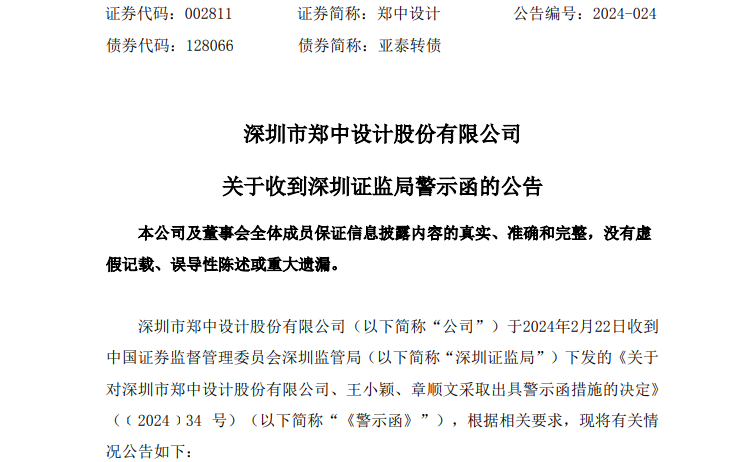 证券代码：002811　　证券简称：郑中设计　　公告编号：2024-024
债券代码：128066　　债券简称：亚泰转债

深圳市郑中设计股份有限公司
关于收到深圳证监局警示函的公告

本公司及董事会全体成员保证信息披露内容的真实、准确和完整，没有虚假记载、误导性陈述或重大遗漏。

深圳市郑中设计股份有限公司（以下简称“公司”）于2024年2月22日收到中国证券监督管理委员会深圳监管局（以下简称“深圳证监局”）下发的《关于对深圳市郑中设计股份有限公司、王小颖、章顺文采取出具警示函措施的决定》（〔2024〕34 号）（以下简称“《警示函》”），根据相关要求，现将有关情况公告如下：